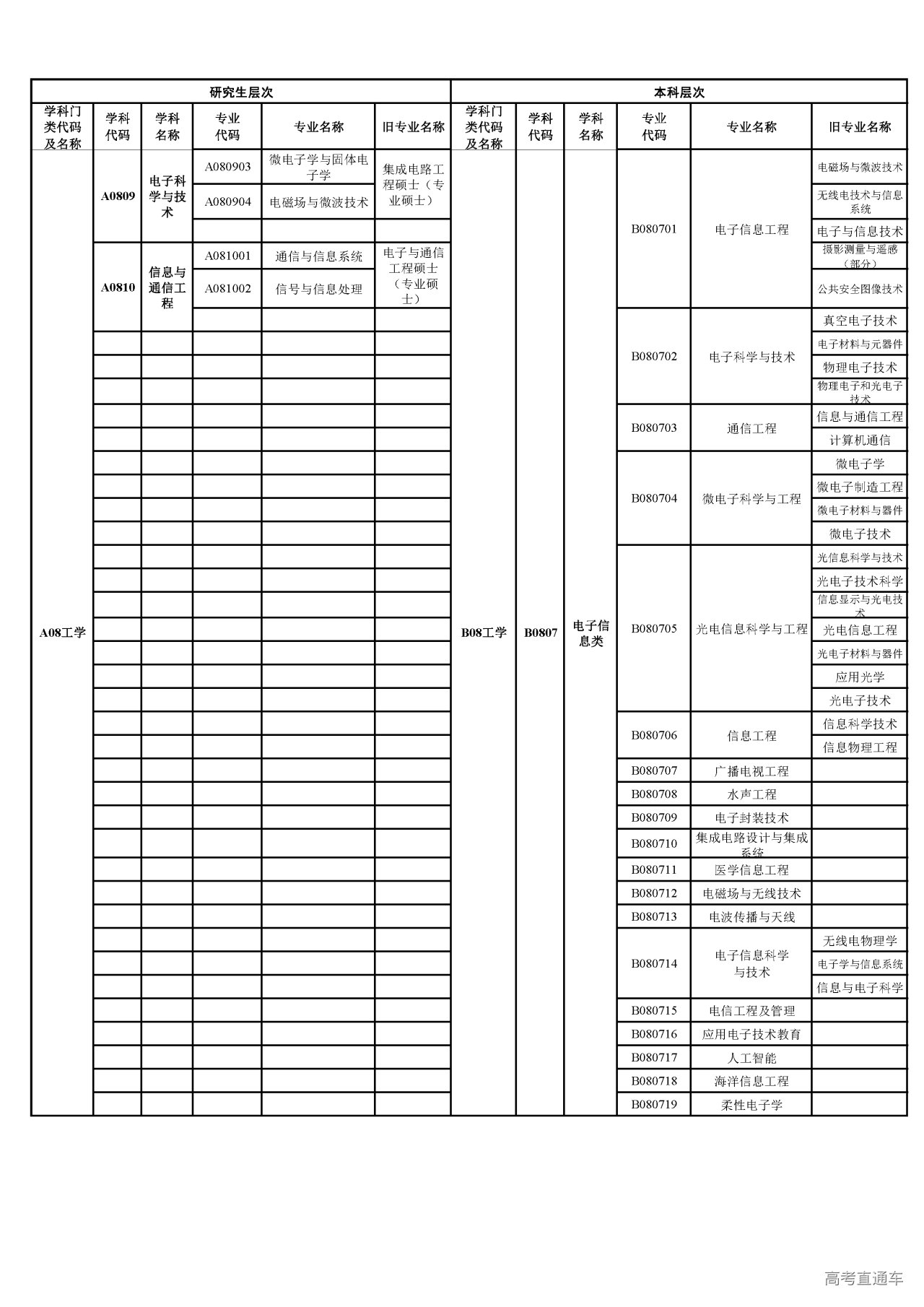 | 研究生层次 | | | | | | 本科层次 | | | | | |
|---|---|---|---|---|---|---|---|---|---|---|---|
| 学科门类代码及名称 | 学科代码 | 学科名称 | 专业代码 | 专业名称 | 旧专业名称 | 学科门类代码及名称 | 学科代码 | 学科名称 | 专业代码 | 专业名称 | 旧专业名称 |
| A08工学 | A0809 | 电子科学与技术 | A080903 | 微电子学与固体电子学 | 集成电路工程硕士（专业硕士） | B08工学 | B0807 | 电子信息类 | B080701 | 电子信息工程 | 电磁场与微波技术 |
| | | | A080904 | 电磁场与微波技术 | | | | | | | 无线电技术与信息系统 |
| | | | | | | | | | | | 电子与信息技术 |
| | A0810 | 信息与通信工程 | A081001 | 通信与信息系统 | 电子与通信工程硕士（专业硕士） | | | | | | 摄影测量与遥感（部分） |
| | | | A081002 | 信号与信息处理 | | | | | | | 公共安全图像技术 |
| | | | | | | | | | B080702 | 电子科学与技术 | 真空电子技术 |
| | | | | | | | | | | | 电子材料与元器件 |
| | | | | | | | | | | | 物理电子技术 |
| | | | | | | | | | | | 物理电子和光电子技术 |
| | | | | | | | | | B080703 | 通信工程 | 信息与通信工程 |
| | | | | | | | | | | | 计算机通信 |
| | | | | | | | | | B080704 | 微电子科学与工程 | 微电子学 |
| | | | | | | | | | | | 微电子制造工程 |
| | | | | | | | | | | | 微电子材料与器件 |
| | | | | | | | | | | | 微电子技术 |
| | | | | | | | | | B080705 | 光电信息科学与工程 | 光信息科学与技术 |
| | | | | | | | | | | | 光电子技术科学 |
| | | | | | | | | | | | 信息显示与光电技术 |
| | | | | | | | | | | | 光电信息工程 |
| | | | | | | | | | | | 光电子材料与器件 |
| | | | | | | | | | | | 应用光学 |
| | | | | | | | | | | | 光电子技术 |
| | | | | | | | | | B080706 | 信息工程 | 信息科学技术 |
| | | | | | | | | | | | 信息物理工程 |
| | | | | | | | | | B080707 | 广播电视工程 | |
| | | | | | | | | | B080708 | 水声工程 | |
| | | | | | | | | | B080709 | 电子封装技术 | |
| | | | | | | | | | B080710 | 集成电路设计与集成系统 | |
| | | | | | | | | | B080711 | 医学信息工程 | |
| | | | | | | | | | B080712 | 电磁场与无线技术 | |
| | | | | | | | | | B080713 | 电波传播与天线 | |
| | | | | | | | | | B080714 | 电子信息科学与技术 | 无线电物理学 |
| | | | | | | | | | | | 电子学与信息系统 |
| | | | | | | | | | | | 信息与电子科学 |
| | | | | | | | | | B080715 | 电信工程及管理 | |
| | | | | | | | | | B080716 | 应用电子技术教育 | |
| | | | | | | | | | B080717 | 人工智能 | |
| | | | | | | | | | B080718 | 海洋信息工程 | |
| | | | | | | | | | B080719 | 柔性电子学 | |

高考直通车